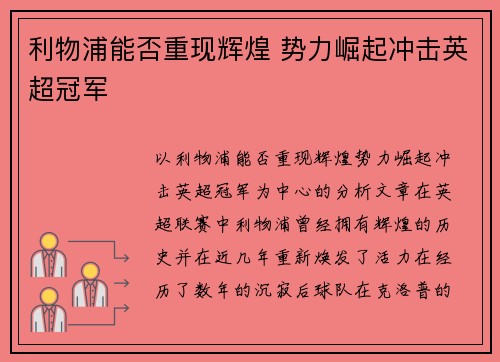 利物浦能否重现辉煌 势力崛起冲击英超冠军

以利物浦能否重现辉煌势力崛起冲击英超冠军为中心的分析文章在英超联赛中利物浦曾经拥有辉煌的历史并在近几年重新焕发了活力在经历了数年的沉寂后球队在克洛普的